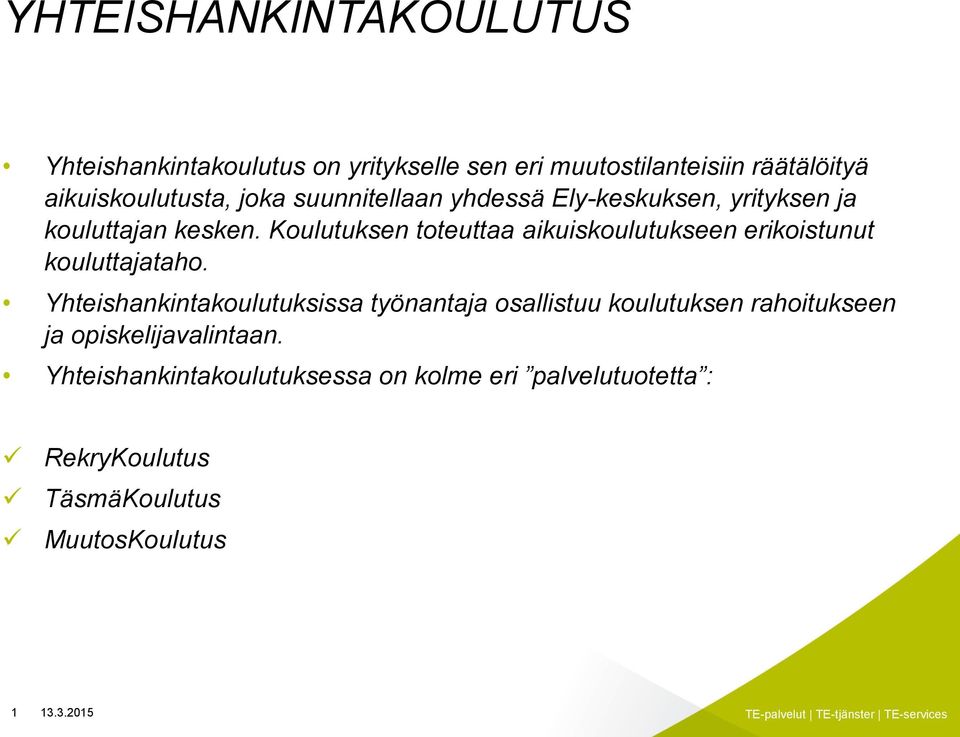 YHTEISHANKINTAKOULUTUS

• Yhteishankintakoulutus on yritykselle sen eri muutostilanteisiin räätälöityä aikuiskoulutusta, joka suunnitellaan yhdessä Ely-keskuksen, yrityksen ja kouluttajan kesken. Koulutuksen toteuttaa aikuiskoulutukseen erikoistunut kouluttajataho.

• Yhteishankintakoulutuksissa työnantaja osallistuu koulutuksen rahoitukseen ja opiskelijavalintaan.

• Yhteishankintakoulutuksessa on kolme eri ”palvelutuotetta”:

✓ RekryKoulutus
✓ TäsmäKoulutus
✓ MuutosKoulutus

1 13.3.2015

TE-palvelut | TE-tjänster | TE-services